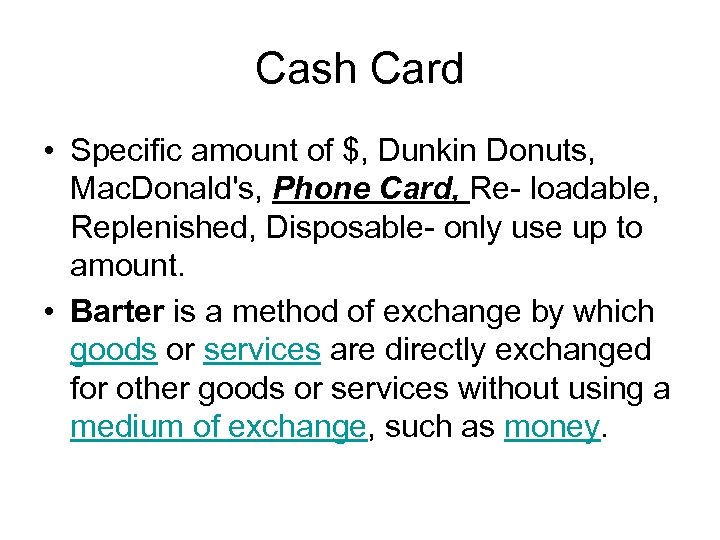 Cash Card

• Specific amount of $, Dunkin Donuts, MacDonald's, Phone Card, Re- loadable, Replenished, Disposable- only use up to amount.

• Barter is a method of exchange by which goods or services are directly exchanged for other goods or services without using a medium of exchange, such as money.